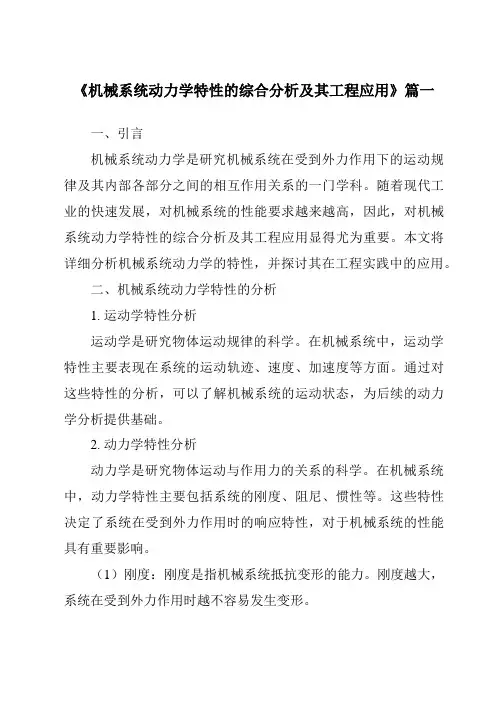 《机械系统动力学特性的综合分析及其工程应用》篇一

一、引言

机械系统动力学是研究机械系统在受到外力作用下的运动规律及其内部各部分之间的相互作用关系的一门学科。随着现代工业的快速发展，对机械系统的性能要求越来越高，因此，对机械系统动力学特性的综合分析及其工程应用显得尤为重要。本文将详细分析机械系统动力学的特性，并探讨其在工程实践中的应用。

二、机械系统动力学特性的分析

1. 运动学特性分析

运动学是研究物体运动规律的科学。在机械系统中，运动学特性主要表现在系统的运动轨迹、速度、加速度等方面。通过对这些特性的分析，可以了解机械系统的运动状态，为后续的动力学分析提供基础。

2. 动力学特性分析

动力学是研究物体运动与作用力的关系的科学。在机械系统中，动力学特性主要包括系统的刚度、阻尼、惯性等。这些特性决定了系统在受到外力作用时的响应特性，对于机械系统的性能具有重要影响。

（1）刚度：刚度是指机械系统抵抗变形的能力。刚度越大，系统在受到外力作用时越不容易发生变形。